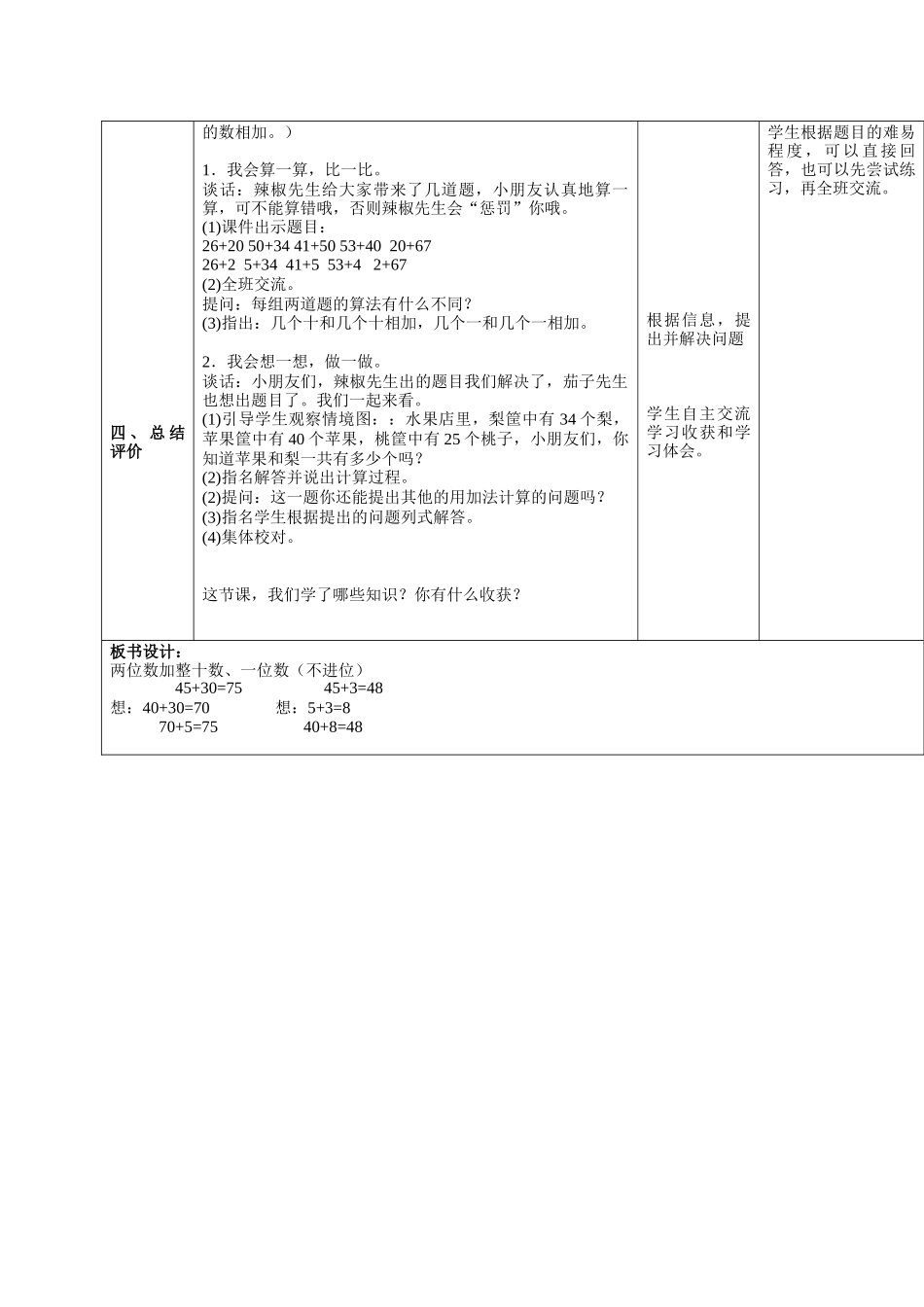 | 四、总结评价 | 的数相加。）<br><br>1．我会算一算，比一比。<br>谈话：辣椒先生给大家带来了几道题，小朋友认真地算一算，可不能算错哦，否则辣椒先生会“惩罚”你哦。<br>(1)课件出示题目：<br>26+20 50+34 41+50 53+40 20+67<br>26+2 5+34 41+5 53+4 2+67<br>(2)全班交流。<br>提问：每组两道题的算法有什么不同?<br>(3)指出：几个十和几个十相加，几个一和几个一相加。<br><br>2．我会想一想，做一做。<br>谈话：小朋友们，辣椒先生出的题目我们解决了，茄子先生也想出题目了。我们一起来看。<br>(1)引导学生观察情境图：：水果店里，梨筐中有 34 个梨，苹果筐中有 40 个苹果，桃筐中有 25 个桃子，小朋友们，你知道苹果和梨一共有多少个吗?<br>(2)指名解答并说出计算过程。<br>(2)提问：这一题你还能提出其他的用加法计算的问题吗?<br>(3)指名学生根据提出的问题列式解答。<br>(4)集体校对。<br><br>这节课，我们学了哪些知识？你有什么收获? | 根据信息，提出并解决问题<br><br>学生自主交流学习收获和学习体会。 | 学生根据题目的难易程度，可以直接回答，也可以先尝试练习，再全班交流。 |

板书设计：
两位数加整十数、一位数（不进位）
45+30=75 45+3=48
想：40+30=70 想：5+3=8
70+5=75 40+8=48